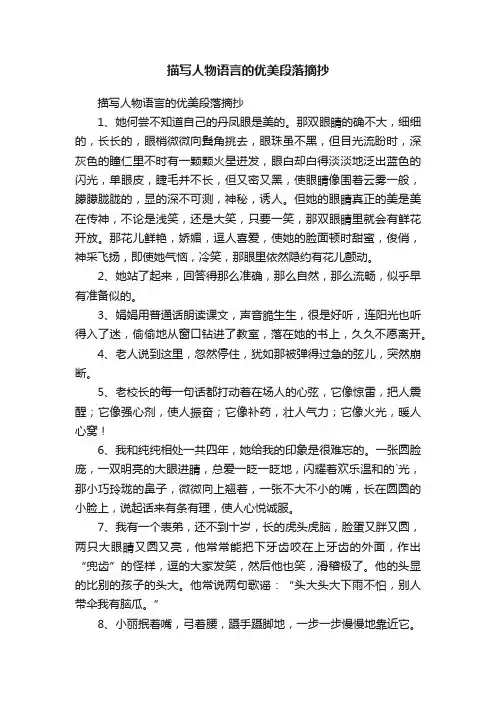 描写人物语言的优美段落摘抄

描写人物语言的优美段落摘抄

1、她何尝不知道自己的丹凤眼是美的。那双眼睛的确不大，细细的，长长的，眼梢微微向鬓角挑去，眼珠虽不黑，但目光流盼时，深灰色的瞳仁里不时有一颗颗火星迸发，眼白却白得淡淡地泛出蓝色的闪光，单眼皮，睫毛并不长，但又密又黑，使眼睛像围着云雾一般，朦朦胧胧的，显的深不可测，神秘，诱人。但她的眼睛真正的美是美在传神，不论是浅笑，还是大笑，只要一笑，那双眼睛里就会有鲜花开放。那花儿鲜艳，娇媚，逗人喜爱，使她的脸面顿时甜蜜，俊俏，神采飞扬，即使她气恼，冷笑，那眼里依然隐约有花儿颤动。

2、她站了起来，回答得那么准确，那么自然，那么流畅，似乎早有准备似的。

3、娟娟用普通话朗读课文，声音脆生生，很是好听，连阳光也听得入了迷，偷偷地从窗口钻进了教室，落在她的书上，久久不愿离开。

4、老人说到这里，忽然停住，犹如那被弹得过急的弦儿，突然崩断。

5、老校长的每一句话都打动着在场人的心弦，它像惊雷，把人震醒；它像强心剂，使人振奋；它像补药，壮人气力；它像火光，暖人心窝！

6、我和纯纯相处一共四年，她给我的印象是很难忘的。一张圆脸庞，一双明亮的大眼进睛，总爱一眨一眨地，闪耀着欢乐温和的`光，那小巧玲珑的鼻子，微微向上翘着，一张不大不小的嘴，长在圆圆的小脸上，说起话来有条有理，使人心悦诚服。

7、我有一个表弟，还不到十岁，长的虎头虎脑，脸蛋又胖又圆，两只大眼睛又圆又亮，他常常能把下牙齿咬在上牙齿的外面，作出“兜齿”的怪样，逗的大家发笑，然后他也笑，滑稽极了。他的头显的比别的孩子的头大。他常说两句歌谣：“头大头大下雨不怕，别人带伞我有脑瓜。”

8、小丽抿着嘴，弓着腰，蹑手蹑脚地，一步一步慢慢地靠近它。